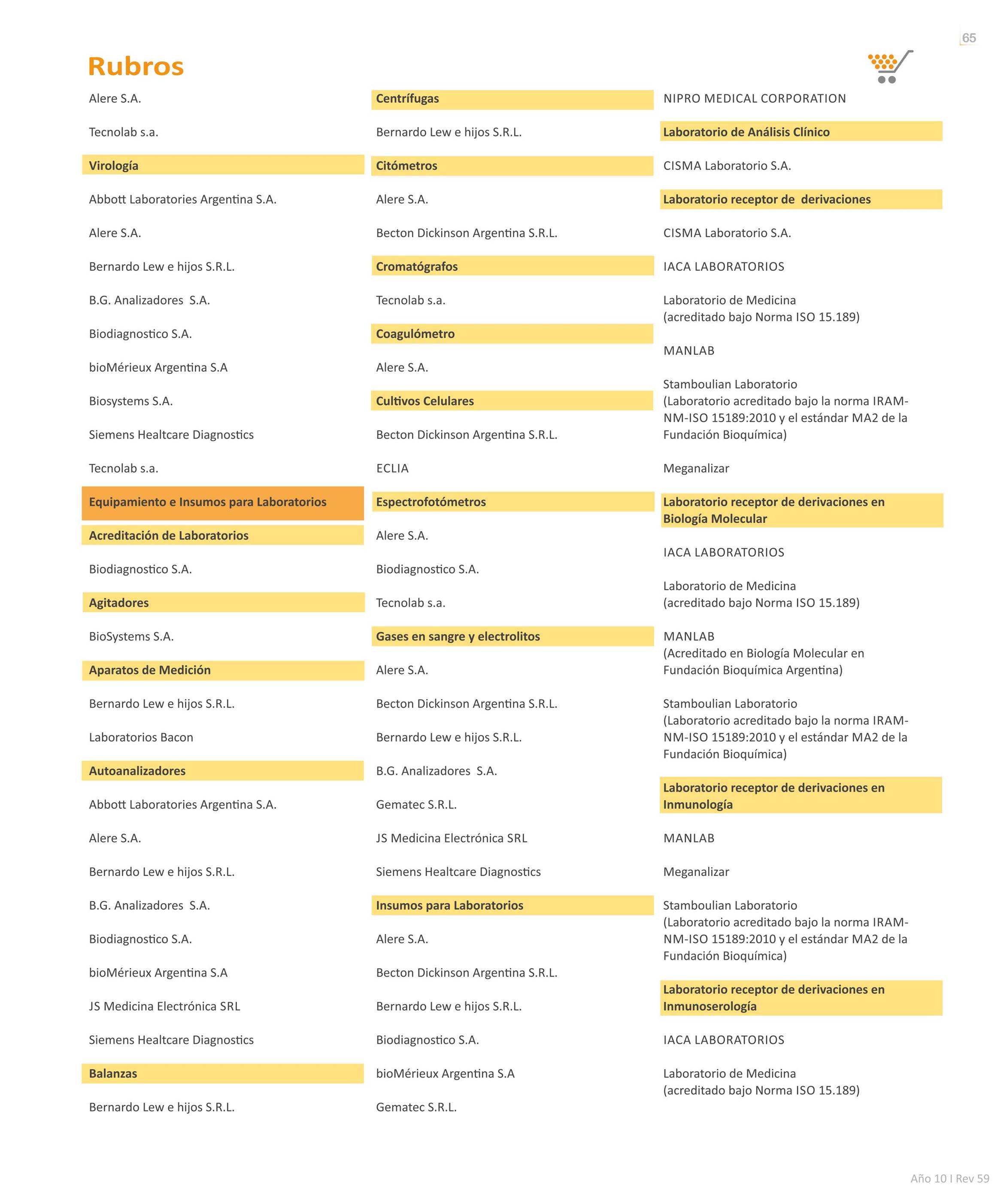 65

Rubros

Alere S.A.

Tecnolab s.a.

Virología

Abbott Laboratories Argentina S.A.

Alere S.A.

Bernardo Lew e hijos S.R.L.

B.G. Analizadores S.A.

Biodiagnostico S.A.

bioMérieux Argentina S.A

Biosystems S.A.

Siemens Healtcare Diagnostics

Tecnolab s.a.

Equipamiento e Insumos para Laboratorios

Acreditación de Laboratorios

Biodiagnostico S.A.

Agitadores

BioSystems S.A.

Aparatos de Medición

Bernardo Lew e hijos S.R.L.

Laboratorios Bacon

Autoanalizadores

Abbott Laboratories Argentina S.A.

Alere S.A.

Bernardo Lew e hijos S.R.L.

B.G. Analizadores S.A.

Biodiagnostico S.A.

bioMérieux Argentina S.A

JS Medicina Electrónica SRL

Siemens Healtcare Diagnostics

Balanzas

Bernardo Lew e hijos S.R.L.

Centrífugas

Bernardo Lew e hijos S.R.L.

Citómetros

Alere S.A.

Becton Dickinson Argentina S.R.L.

Cromatógrafos

Tecnolab s.a.

Coagulómetro

Alere S.A.

Cultivos Celulares

Becton Dickinson Argentina S.R.L.

ECLIA

Espectrofotómetros

Alere S.A.

Biodiagnostico S.A.

Tecnolab s.a.

Gases en sangre y electrolitos

Alere S.A.

Becton Dickinson Argentina S.R.L.

Bernardo Lew e hijos S.R.L.

B.G. Analizadores S.A.

Gematec S.R.L.

JS Medicina Electrónica SRL

Siemens Healtcare Diagnostics

Insumos para Laboratorios

Alere S.A.

Becton Dickinson Argentina S.R.L.

Bernardo Lew e hijos S.R.L.

Biodiagnostico S.A.

bioMérieux Argentina S.A

Gematec S.R.L.

NIPRO MEDICAL CORPORATION

Laboratorio de Análisis Clínico

CISMA Laboratorio S.A.

Laboratorio receptor de derivaciones

CISMA Laboratorio S.A.

IACA LABORATORIOS

Laboratorio de Medicina
(acreditado bajo Norma ISO 15.189)

MANLAB

Stamboulian Laboratorio
(Laboratorio acreditado bajo la norma IRAM-NM-ISO 15189:2010 y el estándar MA2 de la Fundación Bioquímica)

Meganalizar

Laboratorio receptor de derivaciones en Biología Molecular

IACA LABORATORIOS

Laboratorio de Medicina
(acreditado bajo Norma ISO 15.189)

MANLAB
(Acreditado en Biología Molecular en Fundación Bioquímica Argentina)

Stamboulian Laboratorio
(Laboratorio acreditado bajo la norma IRAM-NM-ISO 15189:2010 y el estándar MA2 de la Fundación Bioquímica)

Laboratorio receptor de derivaciones en Inmunología

MANLAB

Meganalizar

Stamboulian Laboratorio
(Laboratorio acreditado bajo la norma IRAM-NM-ISO 15189:2010 y el estándar MA2 de la Fundación Bioquímica)

Laboratorio receptor de derivaciones en Inmunoserología

IACA LABORATORIOS

Laboratorio de Medicina
(acreditado bajo Norma ISO 15.189)

Año 10 I Rev 59